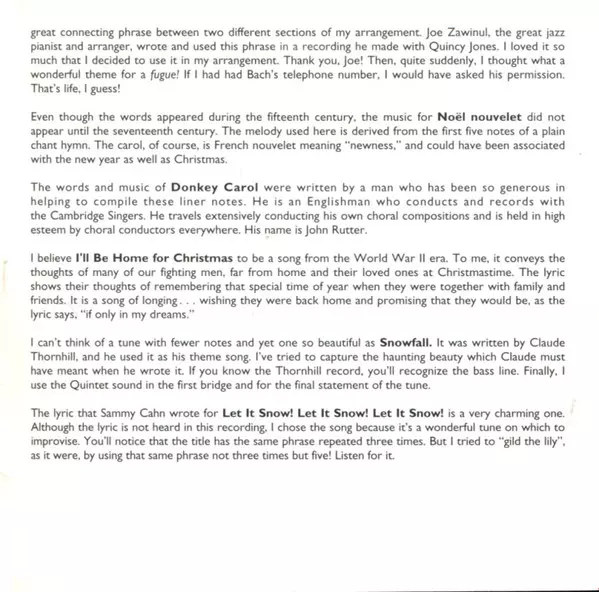 great connecting phrase between two different sections of my arrangement. Joe Zawinul, the great jazz pianist and arranger, wrote and used this phrase in a recording he made with Quincy Jones. I loved it so much that I decided to use it in my arrangement. Thank you, Joe! Then, quite suddenly, I thought what a wonderful theme for a fugue! If I had had Bach's telephone number, I would have asked his permission. That's life, I guess!

Even though the words appeared during the fifteenth century, the music for Noël nouvelet did not appear until the seventeenth century. The melody used here is derived from the first five notes of a plain chant hymn. The carol, of course, is French nouvelet meaning "newness," and could have been associated with the new year as well as Christmas.

The words and music of Donkey Carol were written by a man who has been so generous in helping to compile these liner notes. He is an Englishman who conducts and records with the Cambridge Singers. He travels extensively conducting his own choral compositions and is held in high esteem by choral conductors everywhere. His name is John Rutter.

I believe I'll Be Home for Christmas to be a song from the World War II era. To me, it conveys the thoughts of many of our fighting men, far from home and their loved ones at Christmastime. The lyric shows their thoughts of remembering that special time of year when they were together with family and friends. It is a song of longing . . . wishing they were back home and promising that they would be, as the lyric says, "if only in my dreams."

I can't think of a tune with fewer notes and yet one so beautiful as Snowfall. It was written by Claude Thornhill, and he used it as his theme song. I've tried to capture the haunting beauty which Claude must have meant when he wrote it. If you know the Thornhill record, you'll recognize the bass line. Finally, I use the Quintet sound in the first bridge and for the final statement of the tune.

The lyric that Sammy Cahn wrote for Let It Snow! Let It Snow! Let It Snow! is a very charming one. Although the lyric is not heard in this recording, I chose the song because it's a wonderful tune on which to improvise. You'll notice that the title has the same phrase repeated three times. But I tried to "gild the lily", as it were, by using that same phrase not three times but five! Listen for it.